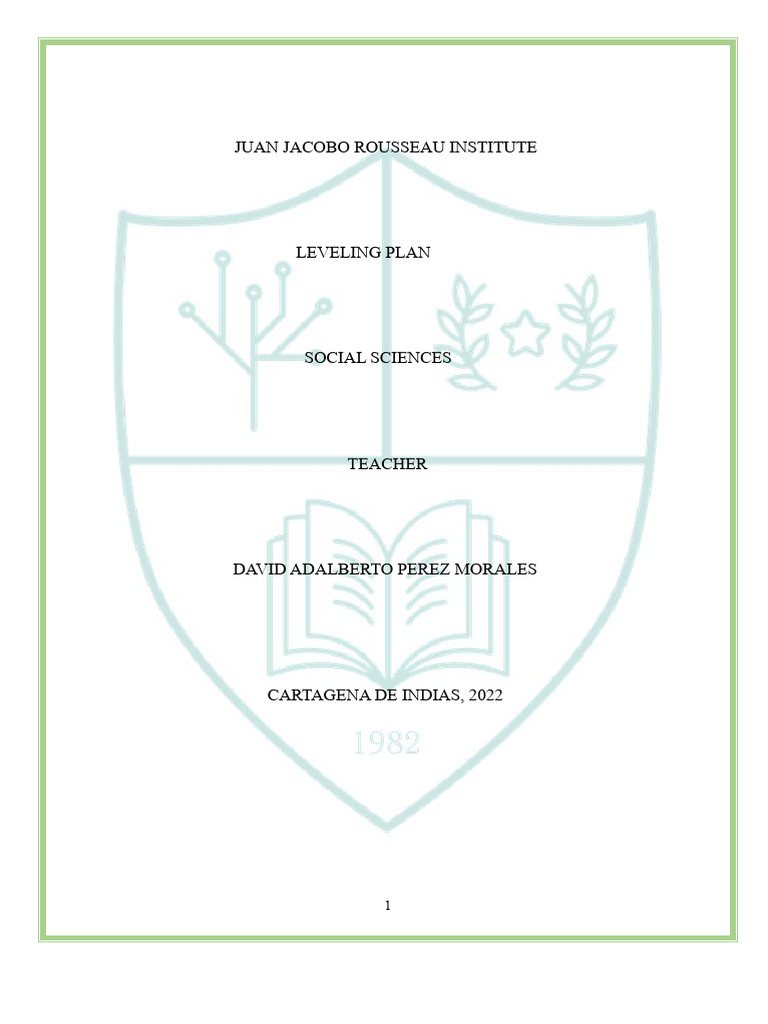 JUAN JACOBO ROUSSEAU INSTITUTE

LEVELING PLAN

SOCIAL SCIENCES

TEACHER

DAVID ADALBERTO PEREZ MORALES

CARTAGENA DE INDIAS, 2022

1982

1